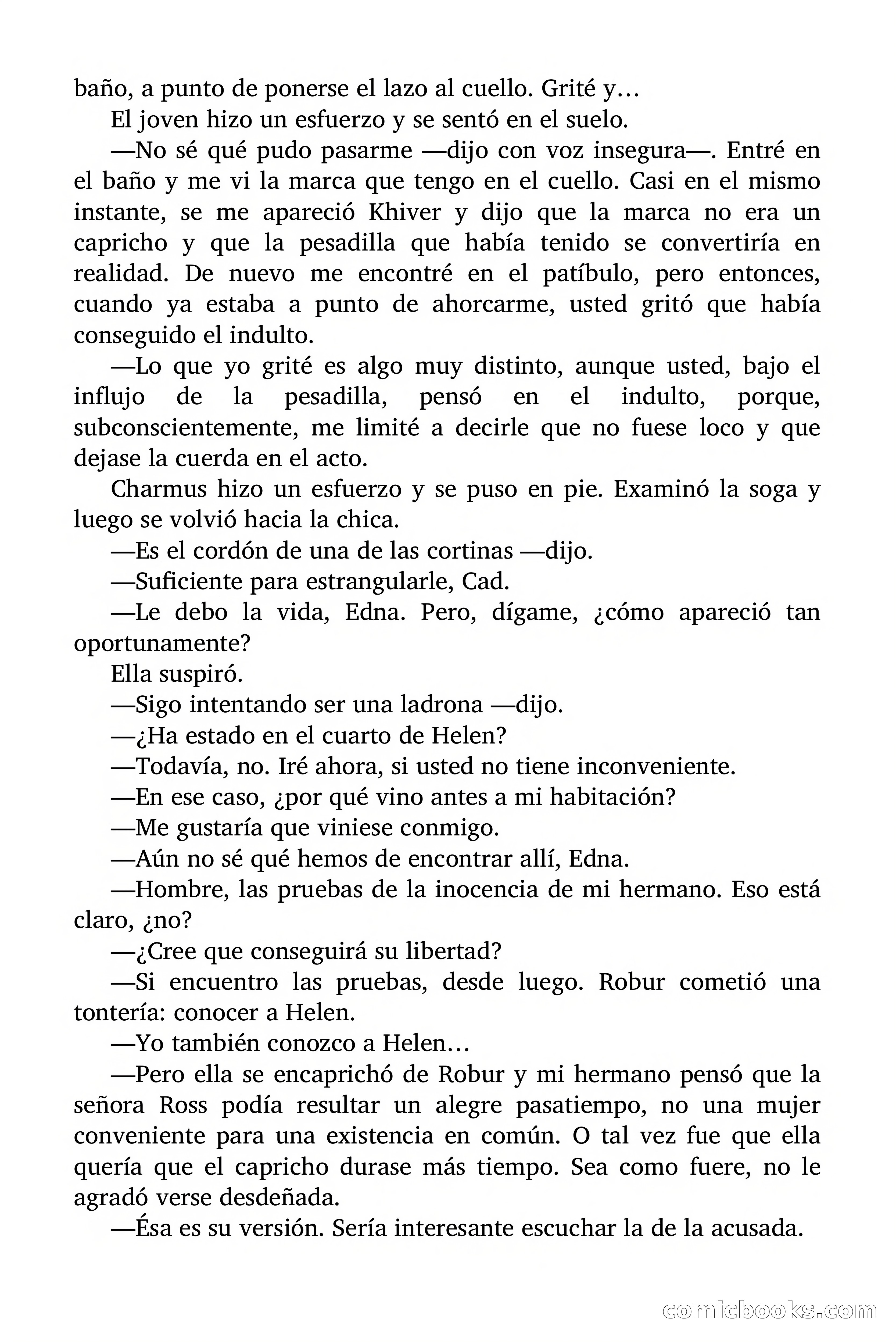 baño, a punto de ponerse el lazo al cuello. Grité y…

El joven hizo un esfuerzo y se sentó en el suelo.

—No sé qué pudo pasarme —dijo con voz insegura—. Entré en el baño y me vi la marca que tengo en el cuello. Casi en el mismo instante, se me apareció Khiver y dijo que la marca no era un capricho y que la pesadilla que había tenido se convertiría en realidad. De nuevo me encontré en el patíbulo, pero entonces, cuando ya estaba a punto de ahorcarme, usted gritó que había conseguido el indulto.

—Lo que yo grité es algo muy distinto, aunque usted, bajo el influjo de la pesadilla, pensó en el indulto, porque, subconscientemente, me limité a decirle que no fuese loco y que dejase la cuerda en el acto.

Charmus hizo un esfuerzo y se puso en pie. Examinó la soga y luego se volvió hacia la chica.

—Es el cordón de una de las cortinas —dijo.

—Suficiente para estrangularle, Cad.

—Le debo la vida, Edna. Pero, dígame, ¿cómo apareció tan oportunamente?

Ella suspiró.

—Sigo intentando ser una ladrona —dijo.

—¿Ha estado en el cuarto de Helen?

—Todavía, no. Iré ahora, si usted no tiene inconveniente.

—En ese caso, ¿por qué vino antes a mi habitación?

—Me gustaría que viniese conmigo.

—Aún no sé qué hemos de encontrar allí, Edna.

—Hombre, las pruebas de la inocencia de mi hermano. Eso está claro, ¿no?

—¿Cree que conseguirá su libertad?

—Si encuentro las pruebas, desde luego. Robur cometió una tontería: conocer a Helen.

—Yo también conozco a Helen…

—Pero ella se encaprichó de Robur y mi hermano pensó que la señora Ross podía resultar un alegre pasatiempo, no una mujer conveniente para una existencia en común. O tal vez fue que ella quería que el capricho durase más tiempo. Sea como fuere, no le agradó verse desdeñada.

—Ésa es su versión. Sería interesante escuchar la de la acusada.

comicbooks.com